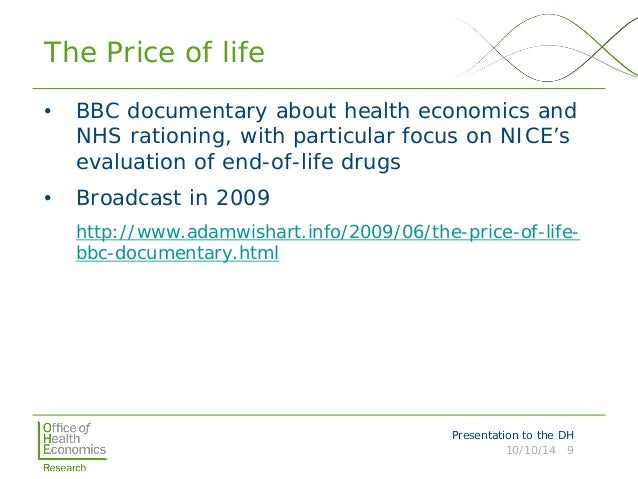 The Price of life

• BBC documentary about health economics and NHS rationing, with particular focus on NICE's evaluation of end-of-life drugs

• Broadcast in 2009

http://www.adamwishart.info/2009/06/the-price-of-life-bbc-documentary.html

Office of
Health
Economics
Research

Presentation to the DH
10/10/14 9